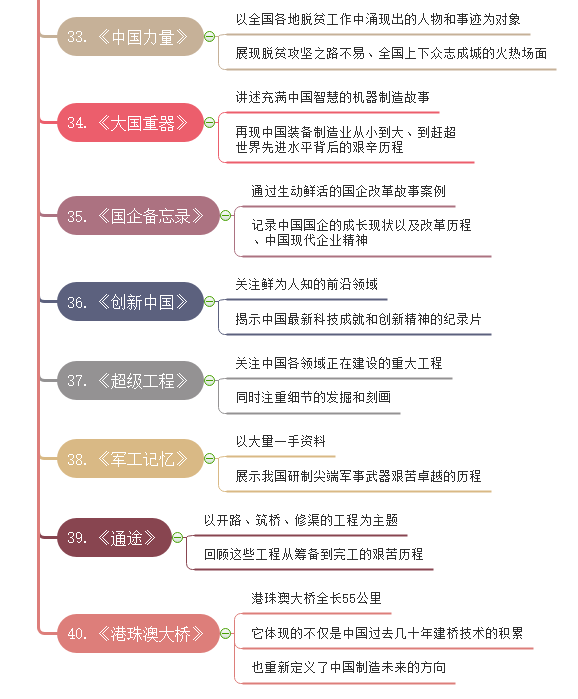 33.《中国力量》

以全国各地脱贫工作中涌现出的人物和事迹为对象

展现脱贫攻坚之路不易、全国上下众志成城的火热场面

34.《大国重器》

讲述充满中国智慧的机器制造故事

再现中国装备制造业从小到大、到赶超世界先进水平背后的艰辛历程

35.《国企备忘录》

通过生动鲜活的国企改革故事案例

记录中国国企的成长现状以及改革历程、中国现代企业精神

36.《创新中国》

关注鲜为人知的前沿领域

揭示中国最新科技成就和创新精神的纪录片

37.《超级工程》

关注中国各领域正在建设的重大工程

同时注重细节的发掘和刻画

38.《军工记忆》

以大量一手资料

展示我国研制尖端军事武器艰苦卓越的历程

39.《通途》

以开路、筑桥、修渠的工程为主题

回顾这些工程从筹备到完工的艰苦历程

40.《港珠澳大桥》

港珠澳大桥全长55公里

它体现的不仅是中国过去几十年建桥技术的积累

也重新定义了中国制造未来的方向